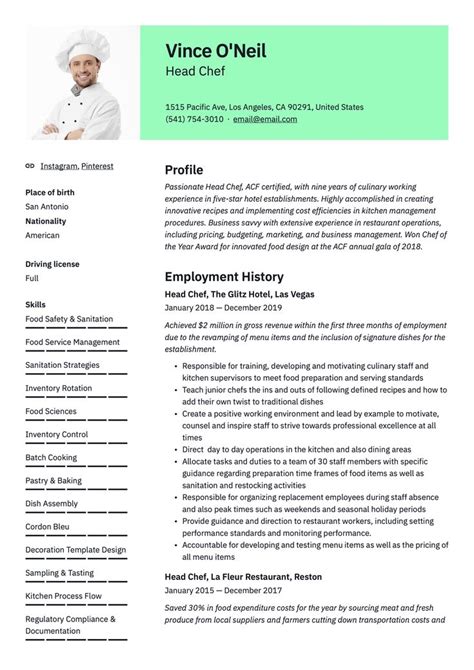 Vince O'Neil
Head Chef

1515 Pacific Ave, Los Angeles, CA 90291, United States
(541) 754-3010 · email@email.com

Instagram, Pinterest

Place of birth
San Antonio

Nationality
American

Driving license
Full

Skills
Food Safety & Sanitation
Food Service Management
Sanitation Strategies
Inventory Rotation
Food Sciences
Inventory Control
Batch Cooking
Pastry & Baking
Dish Assembly
Cordon Bleu
Decoration Template Design
Sampling & Tasting
Kitchen Process Flow
Regulatory Compliance & Documentation

Profile
Passionate Head Chef, ACF certified, with nine years of culinary working experience in five-star hotel establishments. Highly accomplished in creating innovative recipes and implementing cost efficiencies in kitchen management procedures. Business savvy with extensive experience in restaurant operations, including pricing, budgeting, marketing, and business management. Won Chef of the Year Award for innovated food design at the ACF annual gala of 2018.

Employment History
Head Chef, The Glitz Hotel, Las Vegas
January 2018 — December 2019

Achieved $2 million in gross revenue within the first three months of employment due to the revamping of menu items and the inclusion of signature dishes for the establishment.

• Responsible for training, developing and motivating culinary staff and kitchen supervisors to meet food preparation and serving standards
• Teach junior chefs the ins and outs of following defined recipes and how to add their own twist to traditional dishes
• Create a positive working environment and lead by example to motivate, counsel and inspire staff to strive towards professional excellence at all times
• Direct day to day operations in the kitchen and also dining areas
• Allocate tasks and duties to a team of 30 staff members with specific guidance regarding preparation time frames of food items as well as sanitation and restocking activities
• Responsible for organizing replacement employees during staff absence and also peak times such as weekends and seasonal holiday periods
• Provide guidance and direction to restaurant workers, including setting performance standards and monitoring performance.
• Accountable for developing and testing menu items as well as the pricing of all menu items

Head Chef, La Fleur Restaurant, Reston
January 2015 — December 2017

Saved 30% in food expenditure costs for the year by sourcing meat and fresh produce from local suppliers and farmers cutting down transportation costs and